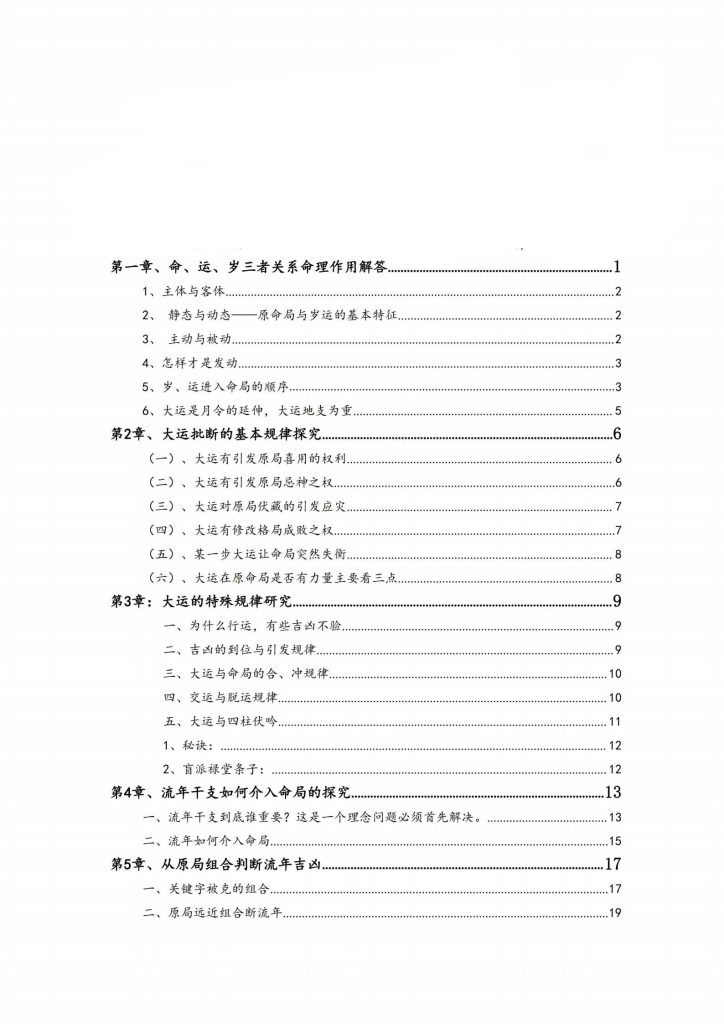 第一章、命、运、岁三者关系命理作用解答 1

1、主体与客体 2

2、 静态与动态——原命局与岁运的基本特征 2

3、 主动与被动 2

4、怎样才是发动 3

5、岁、运进入命局的顺序 3

6、大运是月令的延伸，大运地支为重 5

第2章、大运批断的基本规律探究 6

（一）、大运有引发原局喜用的权利 6

（二）、大运有引发原局忌神之权 6

（三）、大运对原局伏藏的引发应灾 7

（四）、大运有修改格局成败之权 7

（五）、某一步大运让命局突然失衡 8

（六）、大运在原命局是否有力量主要看三点 8

第3章：大运的特殊规律研究 9

一、为什么行运，有些吉凶不验 9

二、吉凶的到位与引发规律 9

三、大运与命局的合、冲规律 10

四、交运与脱运规律 10

五、大运与四柱伏吟 11

1、秘诀： 12

2、盲派禄堂条子： 12

第4章、流年干支如何介入命局的探究 13

一、流年干支到底谁重要？这是一个理念问题必须首先解决。 13

二、流年如何介入命局 15

第5章、从原局组合判断流年吉凶 17

一、关键字被克的组合 17

二、原局远近组合断流年 19